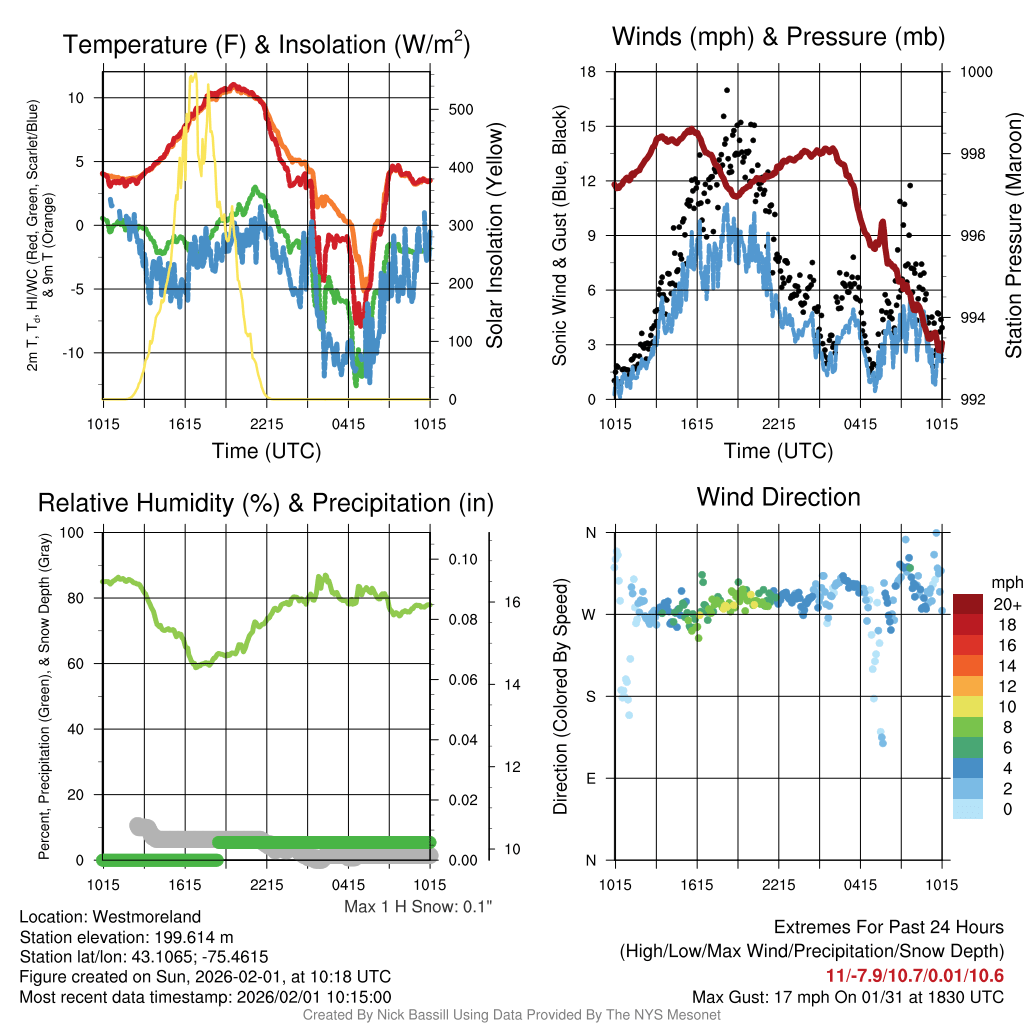 Temperature (F) & Insolation (W/m$^2$)

2m T, T$_d$, HI/WC (Red, Green, Scarlet/Blue) & 9m T (Orange)

10
5
0
-5
-10

500
400
300
200
100
0

Solar Insolation (Yellow)

1015 1615 2215 0415 1015
Time (UTC)

Winds (mph) & Pressure (mb)

Sonic Wind & Gust (Blue, Black)

18
15
12
9
6
3
0

1000
998
996
994
992

Station Pressure (Maroon)

1015 1615 2215 0415 1015
Time (UTC)

Relative Humidity (%) & Precipitation (in)

Percent, Precipitation (Green), & Snow Depth (Gray)

100
80
60
40
20
0

0.10
0.08
0.06
0.04
0.02
0.00

16
14
12
10

1015 1615 2215 0415 1015

Max 1 H Snow: 0.1"

Wind Direction

Direction (Colored By Speed)

N
W
S
E
N

1015 1615 2215 0415 1015

mph
20+
18
16
14
12
10
8
6
4
2
0

Location: Westmoreland
Station elevation: 199.614 m
Station lat/lon: 43.1065; -75.4615
Figure created on Sun, 2026-02-01, at 10:18 UTC
Most recent data timestamp: 2026/02/01 10:15:00

Extremes For Past 24 Hours
(High/Low/Max Wind/Precipitation/Snow Depth)
11/-7.9/10.7/0.01/10.6
Max Gust: 17 mph On 01/31 at 1830 UTC

Created By Nick Bassill Using Data Provided By The NYS Mesonet